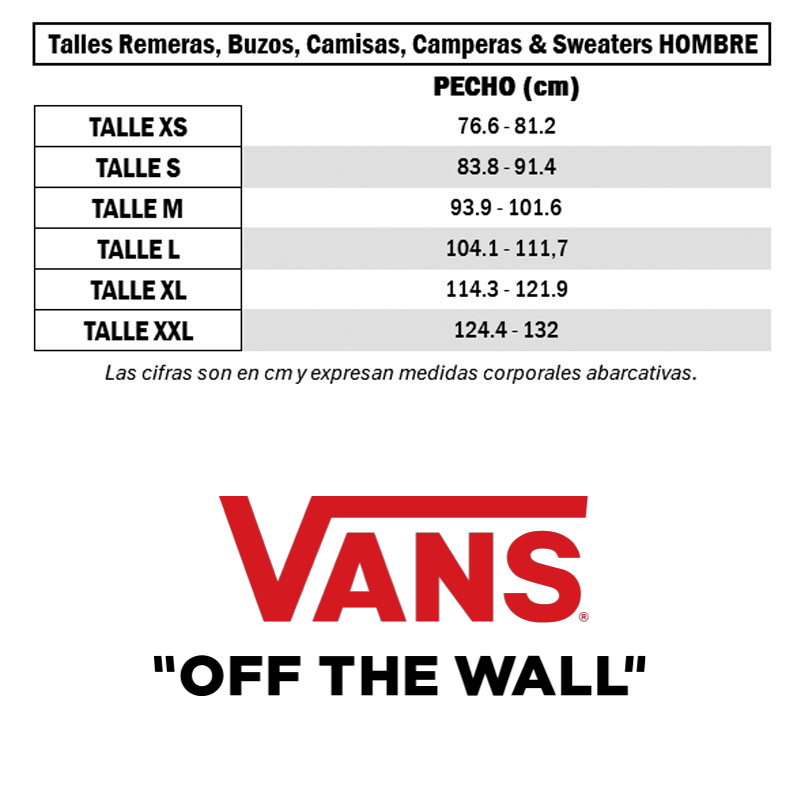 Talles Remeras, Buzos, Camisas, Camperas & Sweaters HOMBRE

| | PECHO (cm) |
|---|---|
| TALLE XS | 76.6 - 81.2 |
| TALLE S | 83.8 - 91.4 |
| TALLE M | 93.9 - 101.6 |
| TALLE L | 104.1 - 111,7 |
| TALLE XL | 114.3 - 121.9 |
| TALLE XXL | 124.4 - 132 |

Las cifras son en cm y expresan medidas corporales abarcativas.

VANS®

"OFF THE WALL"